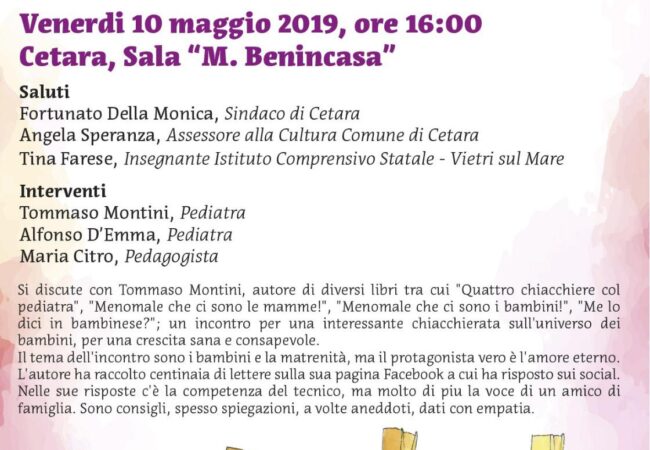 Venerdi 10 maggio 2019, ore 16:00
Cetara, Sala "M. Benincasa"

Saluti
Fortunato Della Monica, Sindaco di Cetara
Angela Speranza, Assessore alla Cultura Comune di Cetara
Tina Farese, Insegnante Istituto Comprensivo Statale - Vietri sul Mare

Interventi
Tommaso Montini, Pediatra
Alfonso D'Emma, Pediatra
Maria Citro, Pedagogista

Si discute con Tommaso Montini, autore di diversi libri tra cui "Quattro chiacchiere col pediatra", "Menomale che ci sono le mamme!", "Menomale che ci sono i bambini!", "Me lo dici in bambinese?"; un incontro per una interessante chiacchierata sull'universo dei bambini, per una crescita sana e consapevole.
Il tema dell'incontro sono i bambini e la matrenità, ma il protagonista vero è l'amore eterno. L'autore ha raccolto centinaia di lettere sulla sua pagina Facebook a cui ha risposto sui social. Nelle sue risposte c'è la competenza del tecnico, ma molto di piu la voce di un amico di famiglia. Sono consigli, spesso spiegazioni, a volte aneddoti, dati con empatia.